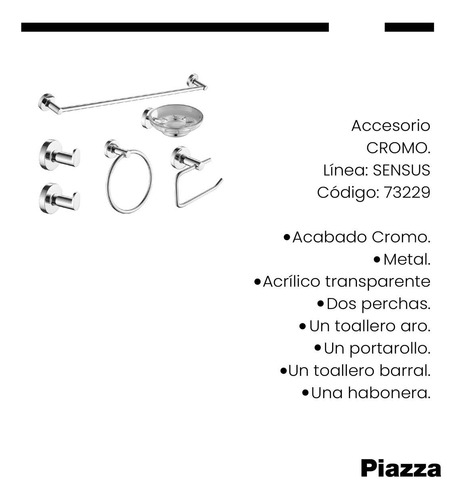 Accesorio
CROMO.
Línea: SENSUS
Código: 73229

•Acabado Cromo.
•Metal.
•Acrílico transparente
•Dos perchas.
•Un toallero aro.
•Un portarollo.
•Un toallero barral.
•Una habonera.

Piazza